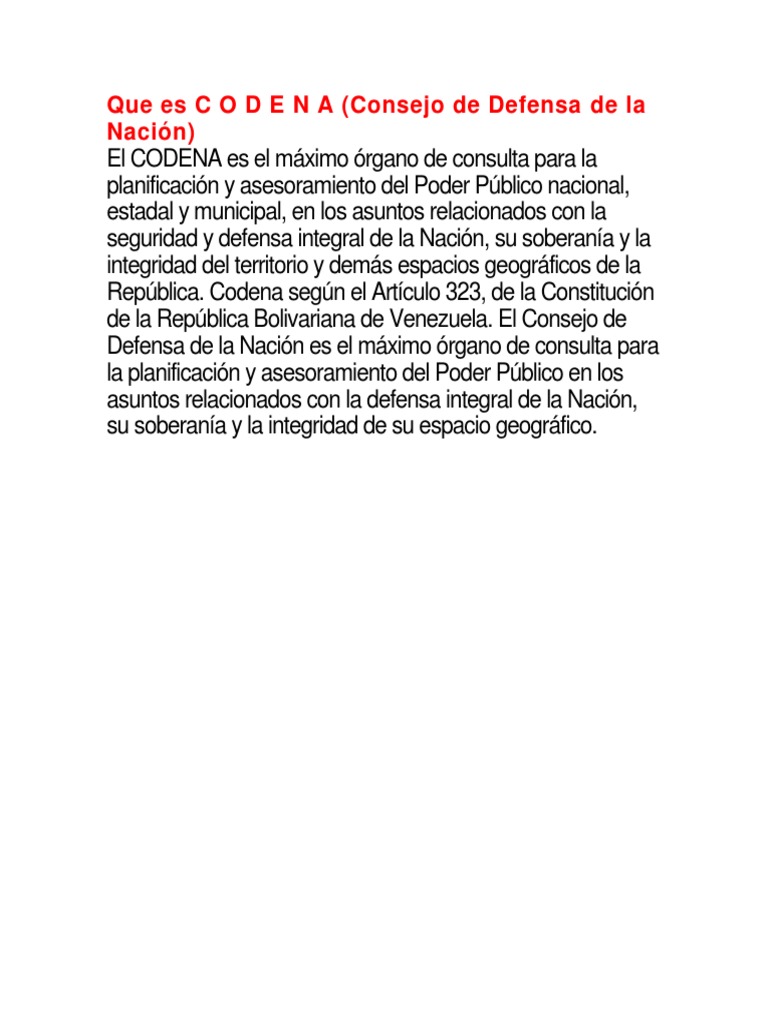 Que es C O D E N A (Consejo de Defensa de la Nación)
El CODENA es el máximo órgano de consulta para la planificación y asesoramiento del Poder Público nacional, estadal y municipal, en los asuntos relacionados con la seguridad y defensa integral de la Nación, su soberanía y la integridad del territorio y demás espacios geográficos de la República. Codena según el Artículo 323, de la Constitución de la República Bolivariana de Venezuela. El Consejo de Defensa de la Nación es el máximo órgano de consulta para la planificación y asesoramiento del Poder Público en los asuntos relacionados con la defensa integral de la Nación, su soberanía y la integridad de su espacio geográfico.